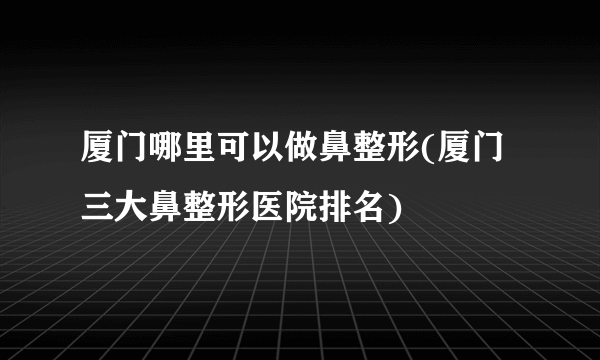 厦门哪里可以做鼻整形(厦门三大鼻整形医院排名)